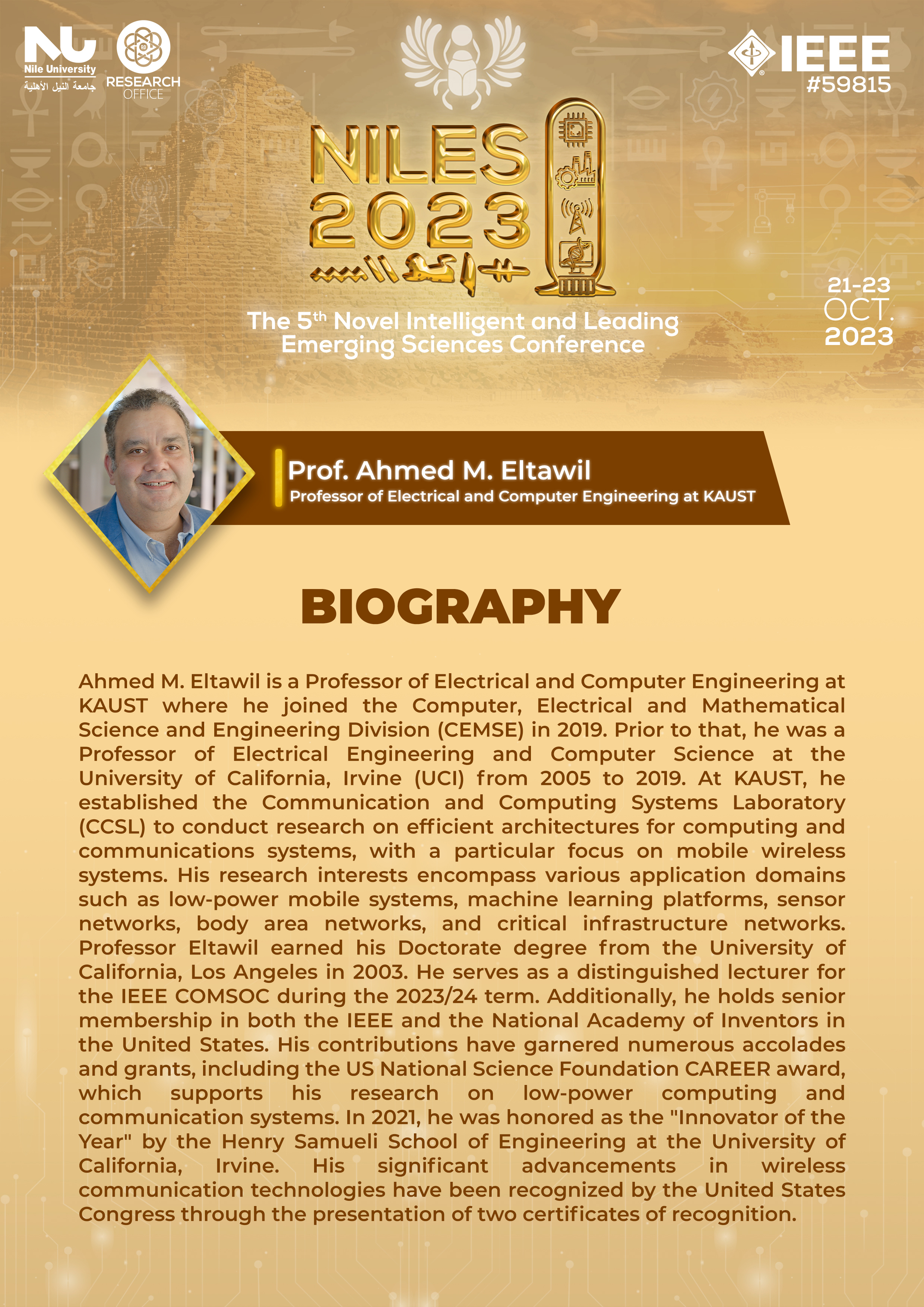 NU Nile University جامعة النيل الأهلية

RESEARCH OFFICE

IEEE #59815

NILES 2023

The 5$^{th}$ Novel Intelligent and Leading Emerging Sciences Conference

21-23 OCT. 2023

Prof. Ahmed M. Eltawil
Professor of Electrical and Computer Engineering at KAUST

BIOGRAPHY

Ahmed M. Eltawil is a Professor of Electrical and Computer Engineering at KAUST where he joined the Computer, Electrical and Mathematical Science and Engineering Division (CEMSE) in 2019. Prior to that, he was a Professor of Electrical Engineering and Computer Science at the University of California, Irvine (UCI) from 2005 to 2019. At KAUST, he established the Communication and Computing Systems Laboratory (CCSL) to conduct research on efficient architectures for computing and communications systems, with a particular focus on mobile wireless systems. His research interests encompass various application domains such as low-power mobile systems, machine learning platforms, sensor networks, body area networks, and critical infrastructure networks. Professor Eltawil earned his Doctorate degree from the University of California, Los Angeles in 2003. He serves as a distinguished lecturer for the IEEE COMSOC during the 2023/24 term. Additionally, he holds senior membership in both the IEEE and the National Academy of Inventors in the United States. His contributions have garnered numerous accolades and grants, including the US National Science Foundation CAREER award, which supports his research on low-power computing and communication systems. In 2021, he was honored as the "Innovator of the Year" by the Henry Samueli School of Engineering at the University of California, Irvine. His significant advancements in wireless communication technologies have been recognized by the United States Congress through the presentation of two certificates of recognition.